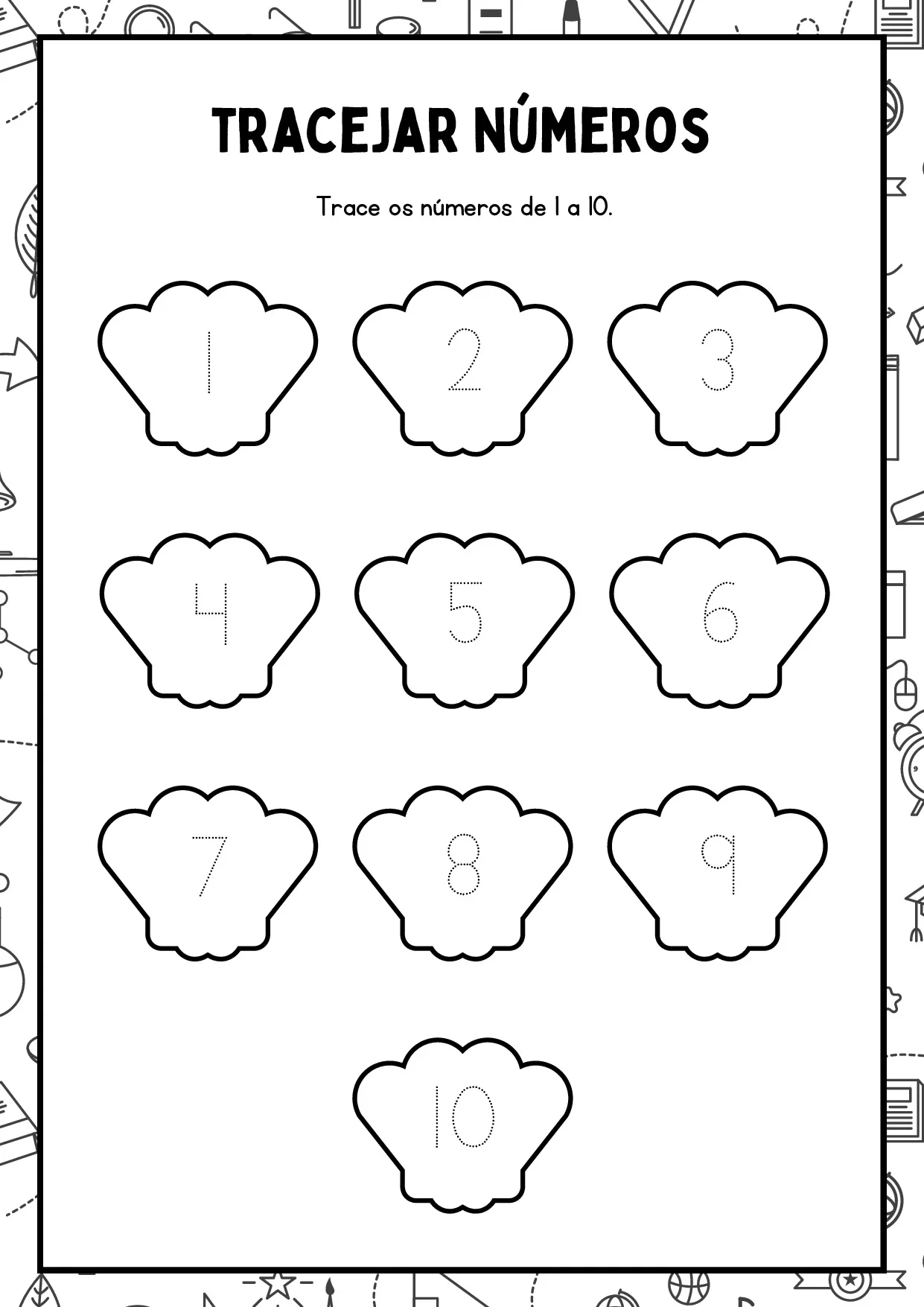 TRACEJAR NÚMEROS

Trace os números de 1 a 10.

1 2 3

4 5 6

7 8 9

10